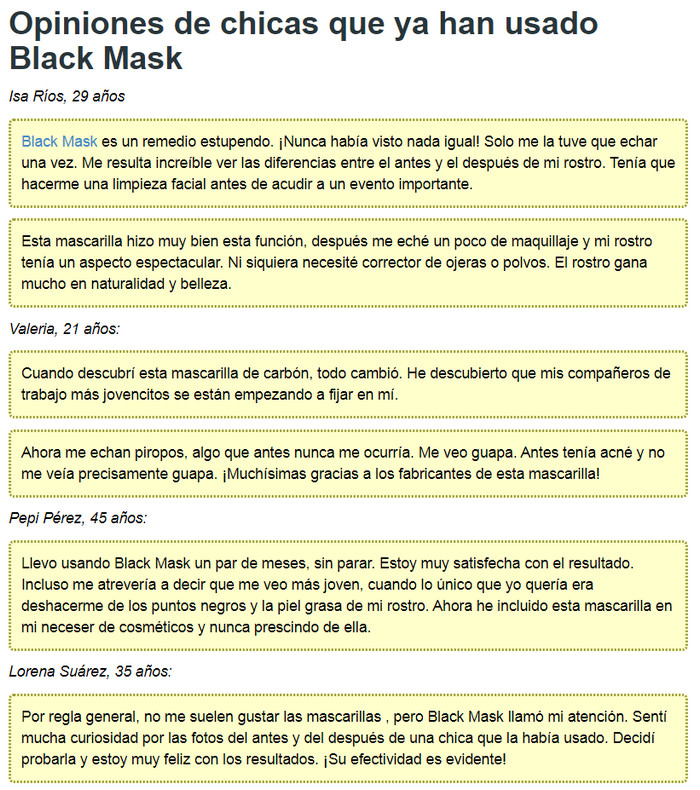 Opiniones de chicas que ya han usado Black Mask

Isa Ríos, 29 años

Black Mask es un remedio estupendo. ¡Nunca había visto nada igual! Solo me la tuve que echar una vez. Me resulta increíble ver las diferencias entre el antes y el después de mi rostro. Tenía que hacerme una limpieza facial antes de acudir a un evento importante.

Esta mascarilla hizo muy bien esta función, después me eché un poco de maquillaje y mi rostro tenía un aspecto espectacular. Ni siquiera necesité corrector de ojeras o polvos. El rostro gana mucho en naturalidad y belleza.

Valeria, 21 años:

Cuando descubrí esta mascarilla de carbón, todo cambió. He descubierto que mis compañeros de trabajo más jovencitos se están empezando a fijar en mí.

Ahora me echan piropos, algo que antes nunca me ocurría. Me veo guapa. Antes tenía acné y no me veía precisamente guapa. ¡Muchísimas gracias a los fabricantes de esta mascarilla!

Pepi Pérez, 45 años:

Llevo usando Black Mask un par de meses, sin parar. Estoy muy satisfecha con el resultado. Incluso me atrevería a decir que me veo más joven, cuando lo único que yo quería era deshacerme de los puntos negros y la piel grasa de mi rostro. Ahora he incluido esta mascarilla en mi neceser de cosméticos y nunca prescindo de ella.

Lorena Suárez, 35 años:

Por regla general, no me suelen gustar las mascarillas , pero Black Mask llamó mi atención. Sentí mucha curiosidad por las fotos del antes y del después de una chica que la había usado. Decidí probarla y estoy muy feliz con los resultados. ¡Su efectividad es evidente!